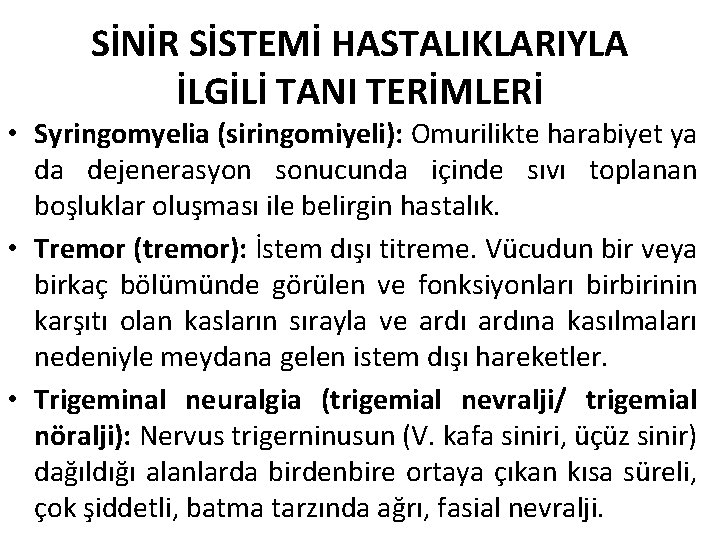 SİNİR SİSTEMİ HASTALIKLARIYLA İLGİLİ TANI TERİMLERİ

• Syringomyelia (siringomiyeli): Omurilikte harabiyet ya da dejenerasyon sonucunda içinde sıvı toplanan boşluklar oluşması ile belirgin hastalık.

• Tremor (tremor): İstem dışı titreme. Vücudun bir veya birkaç bölümünde görülen ve fonksiyonları birbirinin karşıtı olan kasların sırayla ve ardı ardına kasılmaları nedeniyle meydana gelen istem dışı hareketler.

• Trigeminal neuralgia (trigemial nevralji/ trigemial nöralji): Nervus trigerninusun (V. kafa siniri, üçüz sinir) dağıldığı alanlarda birdenbire ortaya çıkan kısa süreli, çok şiddetli, batma tarzında ağrı, fasial nevralji.